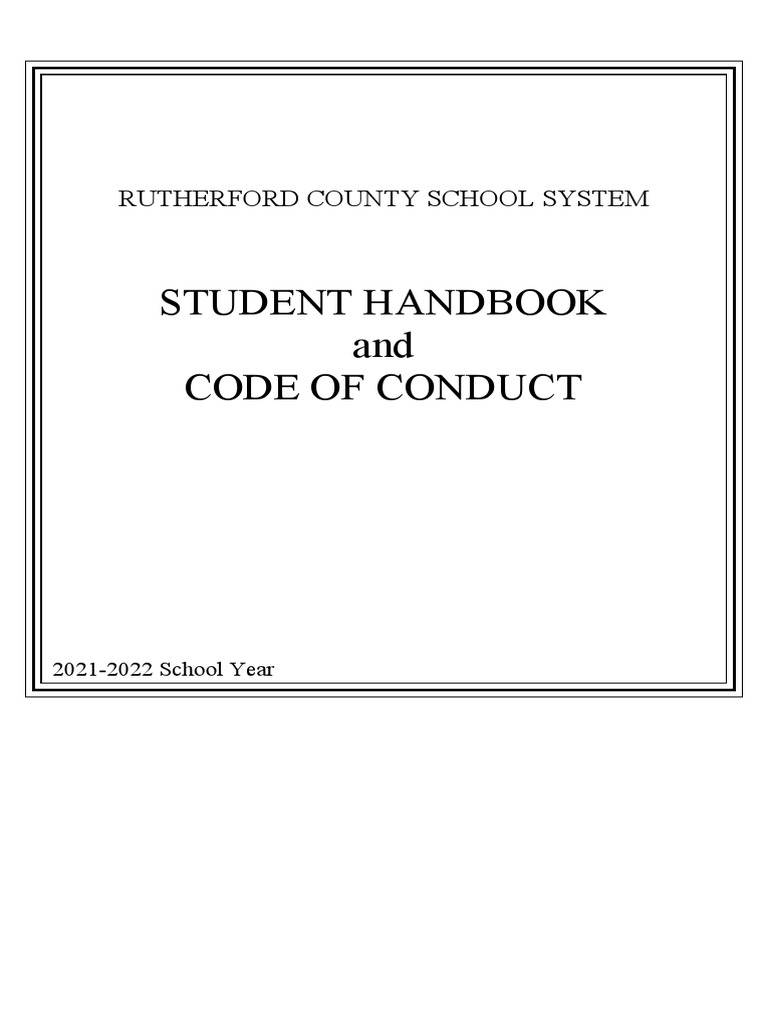 RUTHERFORD COUNTY SCHOOL SYSTEM

STUDENT HANDBOOK
and
CODE OF CONDUCT

2021-2022 School Year